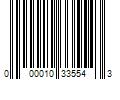 0 00010 33554 3